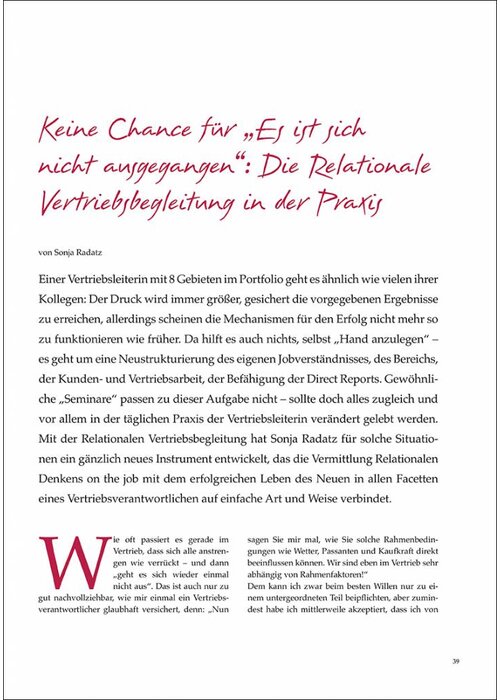 Keine Chance für „Es ist sich nicht ausgegangen“: Die Relationale Vertriebsbegleitung in der Praxis

von Sonja Radatz

Einer Vertriebsleiterin mit 8 Gebieten im Portfolio geht es ähnlich wie vielen ihrer Kollegen: Der Druck wird immer größer, gesichert die vorgegebenen Ergebnisse zu erreichen, allerdings scheinen die Mechanismen für den Erfolg nicht mehr so zu funktionieren wie früher. Da hilft es auch nichts, selbst „Hand anzulegen“ – es geht um eine Neustrukturierung des eigenen Jobverständnisses, des Bereichs, der Kunden- und Vertriebsarbeit, der Befähigung der Direct Reports. Gewöhnliche „Seminare“ passen zu dieser Aufgabe nicht – sollte doch alles zugleich und vor allem in der täglichen Praxis der Vertriebsleiterin verändert gelebt werden. Mit der Relationalen Vertriebsbegleitung hat Sonja Radatz für solche Situationen ein gänzlich neues Instrument entwickelt, das die Vermittlung Relationalen Denkens on the job mit dem erfolgreichen Leben des Neuen in allen Facetten eines Vertriebsverantwortlichen auf einfache Art und Weise verbindet.

Wie oft passiert es gerade im Vertrieb, dass sich alle anstrengen wie verrückt – und dann „geht es sich wieder einmal nicht aus“. Das ist auch nur zu gut nachvollziehbar, wie mir einmal ein Vertriebsverantwortlicher glaubhaft versichert, denn: „Nun sagen Sie mir mal, wie Sie solche Rahmenbedingungen wie Wetter, Passanten und Kaufkraft direkt beeinflussen können. Wir sind eben im Vertrieb sehr abhängig von Rahmenfaktoren!“

Dem kann ich zwar beim besten Willen nur zu einem untergeordneten Teil beipflichten, aber zumindest habe ich mittlerweile akzeptiert, dass ich von

39